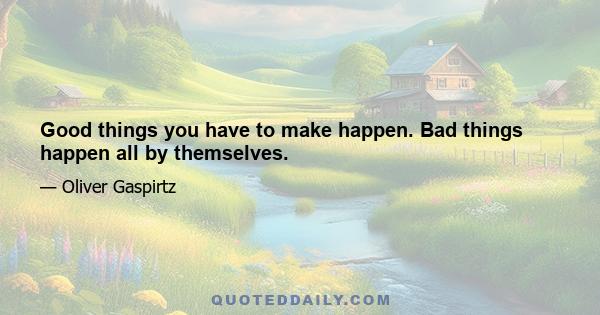 Good things you have to make happen. Bad things happen all by themselves.

— Oliver Gaspirtz

QUOTEDDAILY.COM